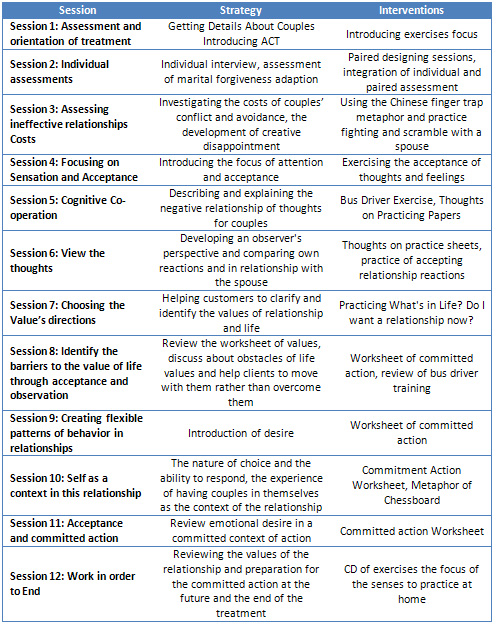 | Session | Strategy | Interventions |
|---|---|---|
| Session 1: Assessment and orientation of treatment | Getting Details About Couples Introducing ACT | Introducing exercises focus |
| Session 2: Individual assessments | Individual interview, assessment of marital forgiveness adaption | Paired designing sessions, integration of individual and paired assessment |
| Session 3: Assessing ineffective relationships Costs | Investigating the costs of couples' conflict and avoidance, the development of creative disappointment | Using the Chinese finger trap metaphor and practice fighting and scramble with a spouse |
| Session 4: Focusing on Sensation and Acceptance | Introducing the focus of attention and acceptance | Exercising the acceptance of thoughts and feelings |
| Session 5: Cognitive Co-operation | Describing and explaining the negative relationship of thoughts for couples | Bus Driver Exercise, Thoughts on Practicing Papers |
| Session 6: View the thoughts | Developing an observer's perspective and comparing own reactions and in relationship with the spouse | Thoughts on practice sheets, practice of accepting relationship reactions |
| Session 7: Choosing the Value's directions | Helping customers to clarify and identify the values of relationship and life | Practicing What's in Life? Do I want a relationship now? |
| Session 8: Identify the barriers to the value of life through acceptance and observation | Review the worksheet of values, discuss about obstacles of life values and help clients to move with them rather than overcome them | Worksheet of committed action, review of bus driver training |
| Session 9: Creating flexible patterns of behavior in relationships | Introduction of desire | Worksheet of committed action |
| Session 10: Self as a context in this relationship | The nature of choice and the ability to respond, the experience of having couples in themselves as the context of the relationship | Commitment Action Worksheet, Metaphor of Chessboard |
| Session 11: Acceptance and committed action | Review emotional desire in a committed context of action | Committed action Worksheet |
| Session 12: Work in order to End | Reviewing the values of the relationship and preparation for the committed action at the future and the end of the treatment | CD of exercises the focus of the senses to practice at home |